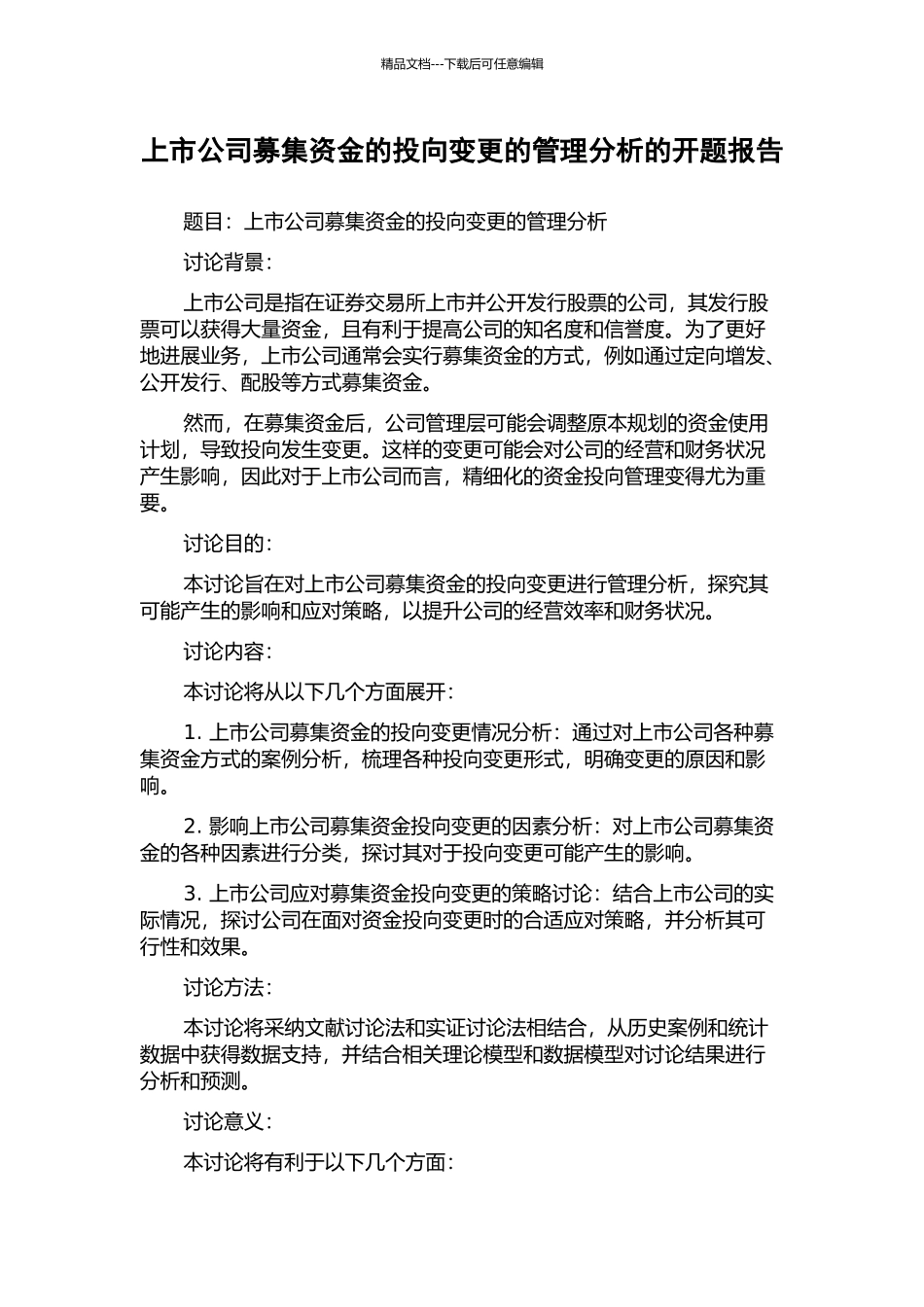 精品文档---下载后可任意编辑

上市公司募集资金的投向变更的管理分析的开题报告

题目：上市公司募集资金的投向变更的管理分析

讨论背景：

上市公司是指在证券交易所上市并公开发行股票的公司，其发行股票可以获得大量资金，且有利于提高公司的知名度和信誉度。为了更好地进展业务，上市公司通常会实行募集资金的方式，例如通过定向增发、公开发行、配股等方式募集资金。

然而，在募集资金后，公司管理层可能会调整原本规划的资金使用计划，导致投向发生变更。这样的变更可能会对公司的经营和财务状况产生影响，因此对于上市公司而言，精细化的资金投向管理变得尤为重要。

讨论目的：

本讨论旨在对上市公司募集资金的投向变更进行管理分析，探究其可能产生的影响和应对策略，以提升公司的经营效率和财务状况。

讨论内容：

本讨论将从以下几个方面展开：

1. 上市公司募集资金的投向变更情况分析：通过对上市公司各种募集资金方式的案例分析，梳理各种投向变更形式，明确变更的原因和影响。

2. 影响上市公司募集资金投向变更的因素分析：对上市公司募集资金的各种因素进行分类，探讨其对于投向变更可能产生的影响。

3. 上市公司应对募集资金投向变更的策略讨论：结合上市公司的实际情况，探讨公司在面对资金投向变更时的合适应对策略，并分析其可行性和效果。

讨论方法：

本讨论将采纳文献讨论法和实证讨论法相结合，从历史案例和统计数据中获得数据支持，并结合相关理论模型和数据模型对讨论结果进行分析和预测。

讨论意义：

本讨论将有利于以下几个方面：